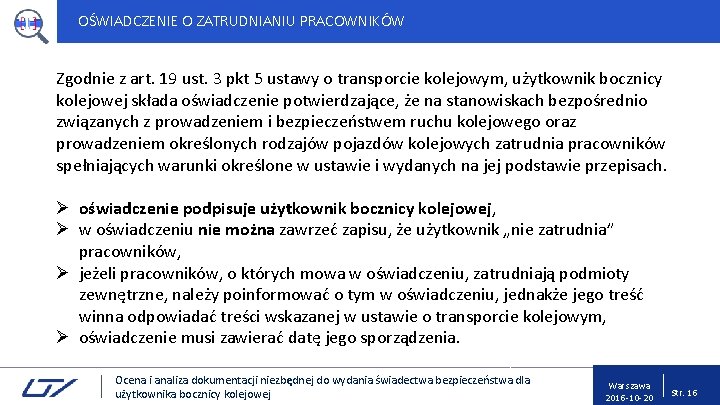 OŚWIADCZENIE O ZATRUDNIANIU PRACOWNIKÓW

Zgodnie z art. 19 ust. 3 pkt 5 ustawy o transporcie kolejowym, użytkownik bocznicy kolejowej składa oświadczenie potwierdzające, że na stanowiskach bezpośrednio związanych z prowadzeniem i bezpieczeństwem ruchu kolejowego oraz prowadzeniem określonych rodzajów pojazdów kolejowych zatrudnia pracowników spełniających warunki określone w ustawie i wydanych na jej podstawie przepisach.

➢ oświadczenie podpisuje użytkownik bocznicy kolejowej,
➢ w oświadczeniu nie można zawrzeć zapisu, że użytkownik „nie zatrudnia" pracowników,
➢ jeżeli pracowników, o których mowa w oświadczeniu, zatrudniają podmioty zewnętrzne, należy poinformować o tym w oświadczeniu, jednakże jego treść winna odpowiadać treści wskazanej w ustawie o transporcie kolejowym,
➢ oświadczenie musi zawierać datę jego sporządzenia.

Ocena i analiza dokumentacji niezbędnej do wydania świadectwa bezpieczeństwa dla użytkownika bocznicy kolejowej

Warszawa
2016-10-20

Str. 16